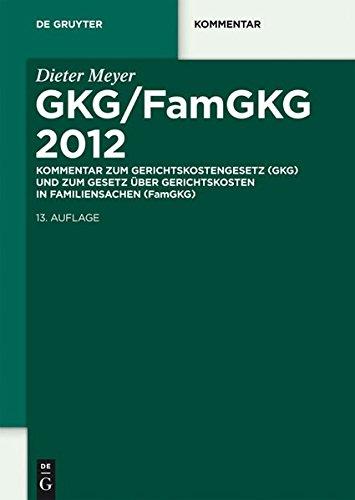 DE GRUYTER

KOMMENTAR

Dieter Meyer

GKG/FamGKG 2012

KOMMENTAR ZUM GERICHTSKOSTENGESETZ (GKG) UND ZUM GESETZ ÜBER GERICHTSKOSTEN IN FAMILIENSACHEN (FamGKG)

13. AUFLAGE

DE G